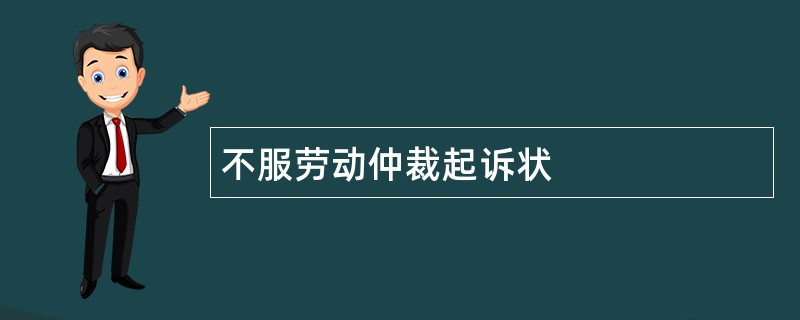 不服劳动仲裁起诉状